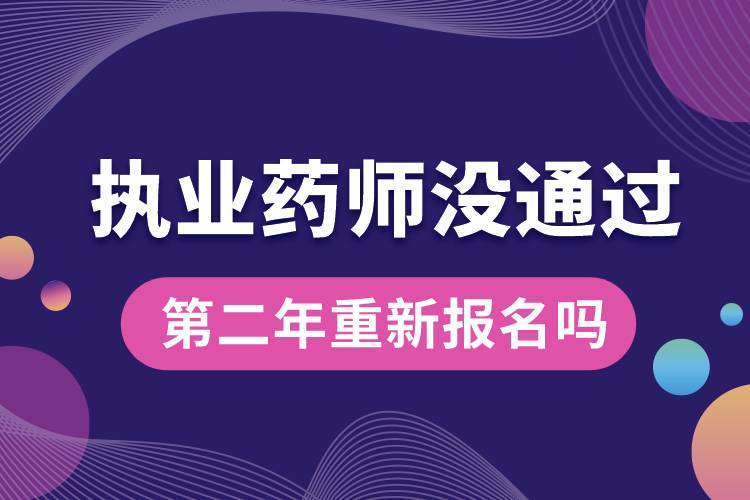 执业药师没通过

第二年重新报名吗